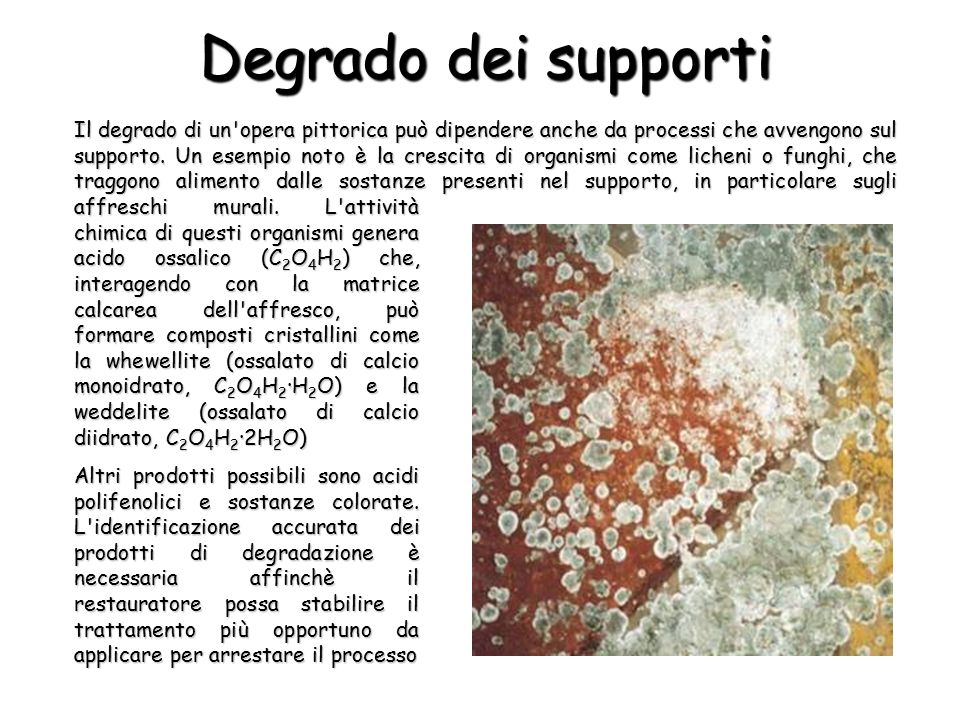 Degrado dei supporti

Il degrado di un'opera pittorica può dipendere anche da processi che avvengono sul supporto. Un esempio noto è la crescita di organismi come licheni o funghi, che traggono alimento dalle sostanze presenti nel supporto, in particolare sugli affreschi murali. L'attività chimica di questi organismi genera acido ossalico ($C_2O_4H_2$) che, interagendo con la matrice calcarea dell'affresco, può formare composti cristallini come la whewellite (ossalato di calcio monoidrato, $C_2O_4H_2 \cdot H_2O$) e la weddelite (ossalato di calcio diidrato, $C_2O_4H_2 \cdot 2H_2O$)

Altri prodotti possibili sono acidi polifenolici e sostanze colorate. L'identificazione accurata dei prodotti di degradazione è necessaria affinchè il restauratore possa stabilire il trattamento più opportuno da applicare per arrestare il processo